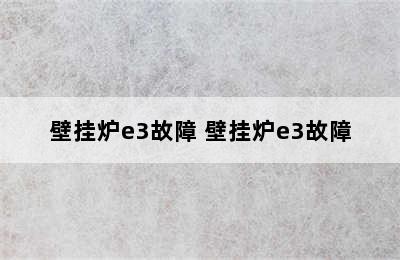 壁挂炉e3故障 壁挂炉e3故障